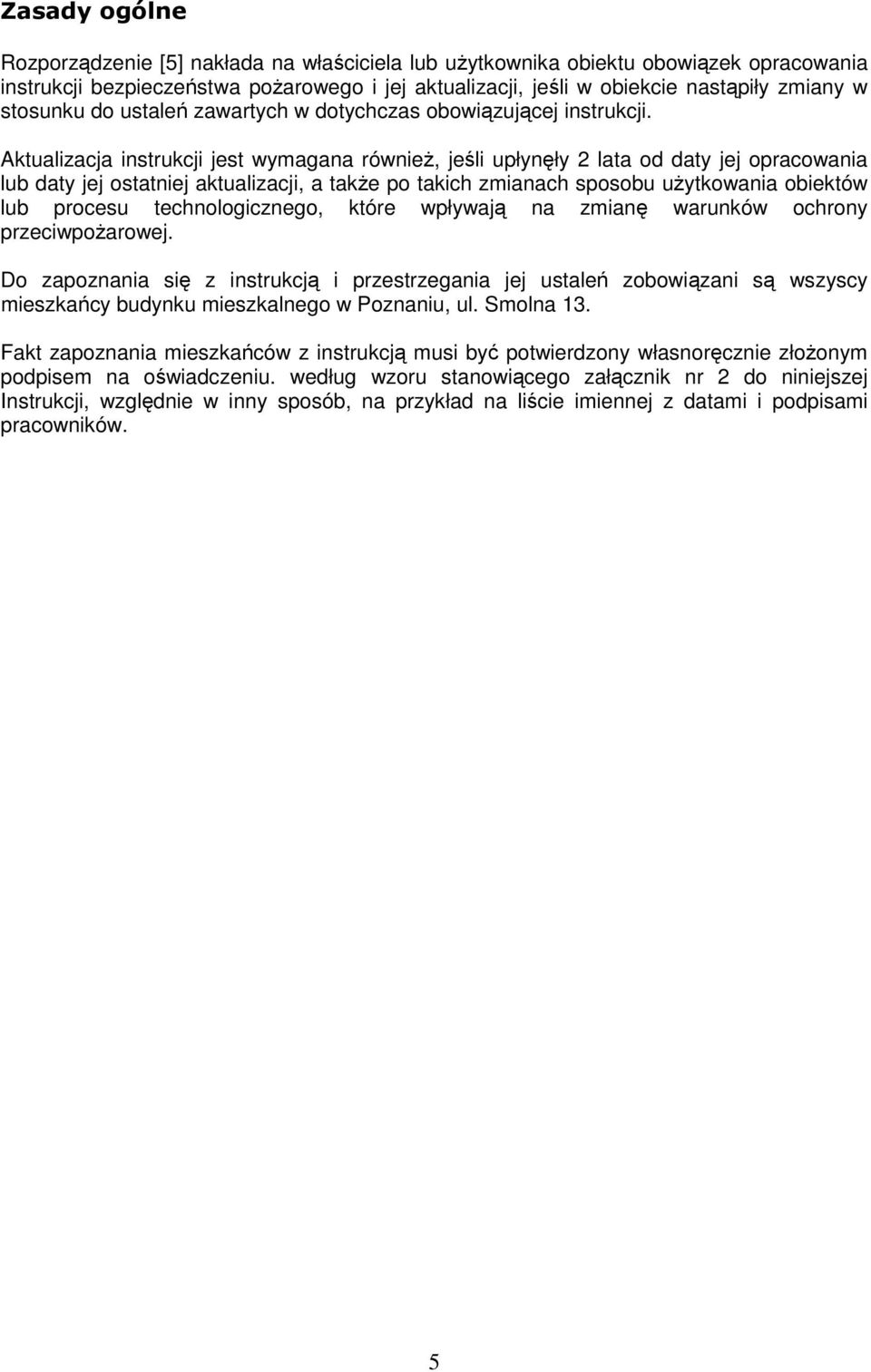 Zasady ogólne

Rozporządzenie [5] nakłada na właściciela lub użytkownika obiektu obowiązek opracowania instrukcji bezpieczeństwa pożarowego i jej aktualizacji, jeśli w obiekcie nastąpiły zmiany w stosunku do ustaleń zawartych w dotychczas obowiązującej instrukcji.

Aktualizacja instrukcji jest wymagana również, jeśli upłynęły 2 lata od daty jej opracowania lub daty jej ostatniej aktualizacji, a także po takich zmianach sposobu użytkowania obiektów lub procesu technologicznego, które wpływają na zmianę warunków ochrony przeciwpożarowej.

Do zapoznania się z instrukcją i przestrzegania jej ustaleń zobowiązani są wszyscy mieszkańcy budynku mieszkalnego w Poznaniu, ul. Smolna 13.

Fakt zapoznania mieszkańców z instrukcją musi być potwierdzony własnoręcznie złożonym podpisem na oświadczeniu. według wzoru stanowiącego załącznik nr 2 do niniejszej Instrukcji, względnie w inny sposób, na przykład na liście imiennej z datami i podpisami pracowników.

5